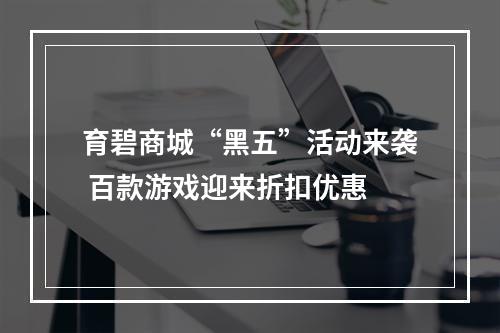 育碧商城“黑五”活动来袭
百款游戏迎来折扣优惠